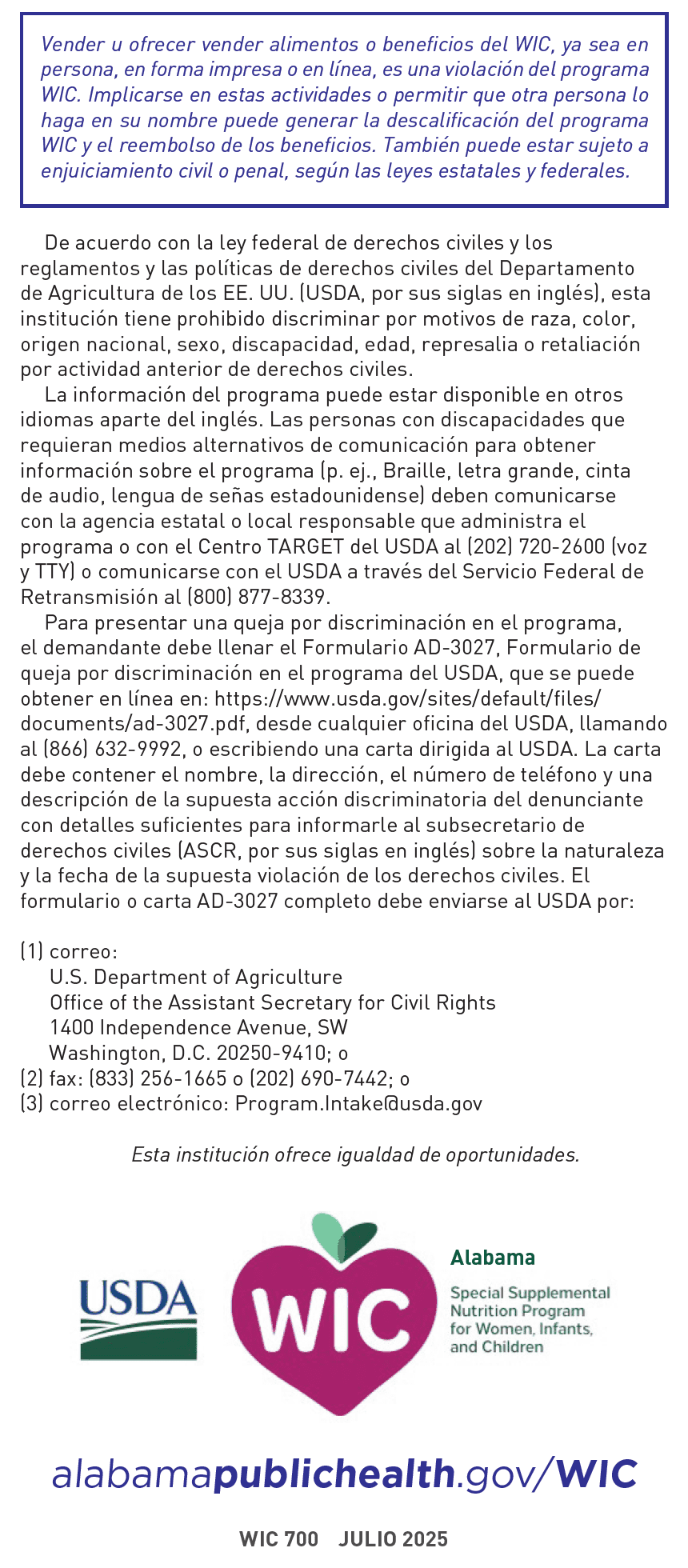 Vender u ofrecer vender alimentos o beneficios del WIC, ya sea en persona, en forma impresa o en línea, es una violación del programa WIC. Implicarse en estas actividades o permitir que otra persona lo haga en su nombre puede generar la descalificación del programa WIC y el reembolso de los beneficios. También puede estar sujeto a enjuiciamiento civil o penal, según las leyes estatales y federales.

De acuerdo con la ley federal de derechos civiles y los reglamentos y las políticas de derechos civiles del Departamento de Agricultura de los EE. UU. (USDA, por sus siglas en inglés), esta institución tiene prohibido discriminar por motivos de raza, color, origen nacional, sexo, discapacidad, edad, represalia o retaliación por actividad anterior de derechos civiles.

La información del programa puede estar disponible en otros idiomas aparte del inglés. Las personas con discapacidades que requieran medios alternativos de comunicación para obtener información sobre el programa (p. ej., Braille, letra grande, cinta de audio, lengua de señas estadounidense) deben comunicarse con la agencia estatal o local responsable que administra el programa o con el Centro TARGET del USDA al (202) 720-2600 (voz y TTY) o comunicarse con el USDA a través del Servicio Federal de Retransmisión al (800) 877-8339.

Para presentar una queja por discriminación en el programa, el demandante debe llenar el Formulario AD-3027, Formulario de queja por discriminación en el programa del USDA, que se puede obtener en línea en: https://www.usda.gov/sites/default/files/documents/ad-3027.pdf, desde cualquier oficina del USDA, llamando al (866) 632-9992, o escribiendo una carta dirigida al USDA. La carta debe contener el nombre, la dirección, el número de teléfono y una descripción de la supuesta acción discriminatoria del denunciante con detalles suficientes para informarle al subsecretario de derechos civiles (ASCR, por sus siglas en inglés) sobre la naturaleza y la fecha de la supuesta violación de los derechos civiles. El formulario o carta AD-3027 completo debe enviarse al USDA por:

(1) correo:
U.S. Department of Agriculture
Office of the Assistant Secretary for Civil Rights
1400 Independence Avenue, SW
Washington, D.C. 20250-9410; o
(2) fax: (833) 256-1665 o (202) 690-7442; o
(3) correo electrónico: Program.Intake@usda.gov

Esta institución ofrece igualdad de oportunidades.

USDA

WIC

Alabama

Special Supplemental Nutrition Program for Women, Infants, and Children

alabamapublichealth.gov/WIC

WIC 700 JULIO 2025